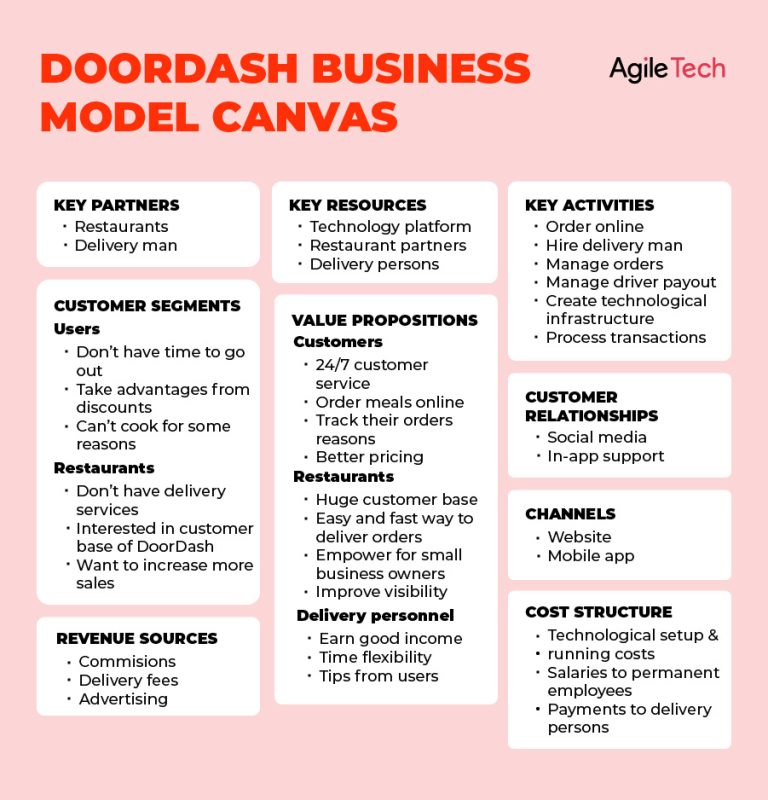 DOORDASH BUSINESS MODEL CANVAS

AgileTech

KEY PARTNERS
• Restaurants
• Delivery man

CUSTOMER SEGMENTS
Users
• Don't have time to go out
• Take advantages from discounts
• Can't cook for some reasons
Restaurants
• Don't have delivery services
• Interested in customer base of DoorDash
• Want to increase more sales

REVENUE SOURCES
• Commisions
• Delivery fees
• Advertising

KEY RESOURCES
• Technology platform
• Restaurant partners
• Delivery persons

VALUE PROPOSITIONS
Customers
• 24/7 customer service
• Order meals online
• Track their orders reasons
• Better pricing
Restaurants
• Huge customer base
• Easy and fast way to deliver orders
• Empower for small business owners
• Improve visibility
Delivery personnel
• Earn good income
• Time flexibility
• Tips from users

KEY ACTIVITIES
• Order online
• Hire delivery man
• Manage orders
• Manage driver payout
• Create technological infrastructure
• Process transactions

CUSTOMER RELATIONSHIPS
• Social media
• In-app support

CHANNELS
• Website
• Mobile app

COST STRUCTURE
• Technological setup &
• running costs
• Salaries to permanent employees
• Payments to delivery persons